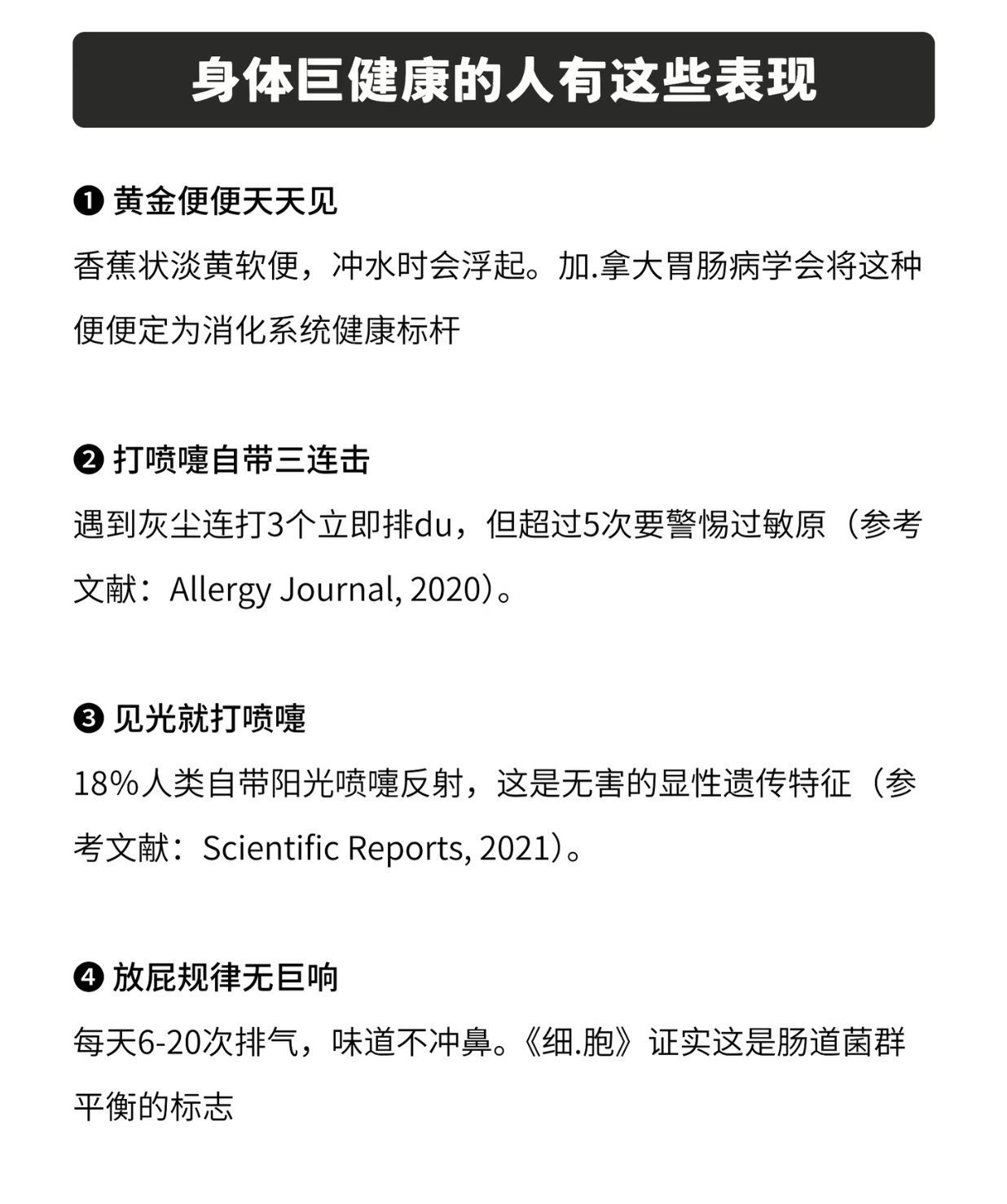 身体巨健康的人有这些表现

❶ 黄金便便天天见

香蕉状淡黄软便，冲水时会浮起。加.拿大胃肠病学会将这种便便定为消化系统健康标杆

❷ 打喷嚏自带三连击

遇到灰尘连打3个立即排du，但超过5次要警惕过敏原（参考文献：Allergy Journal, 2020）。

❸ 见光就打喷嚏

18%人类自带阳光喷嚏反射，这是无害的显性遗传特征（参考文献：Scientific Reports, 2021）。

❹ 放屁规律无巨响

每天6-20次排气，味道不冲鼻。《细.胞》证实这是肠道菌群平衡的标志